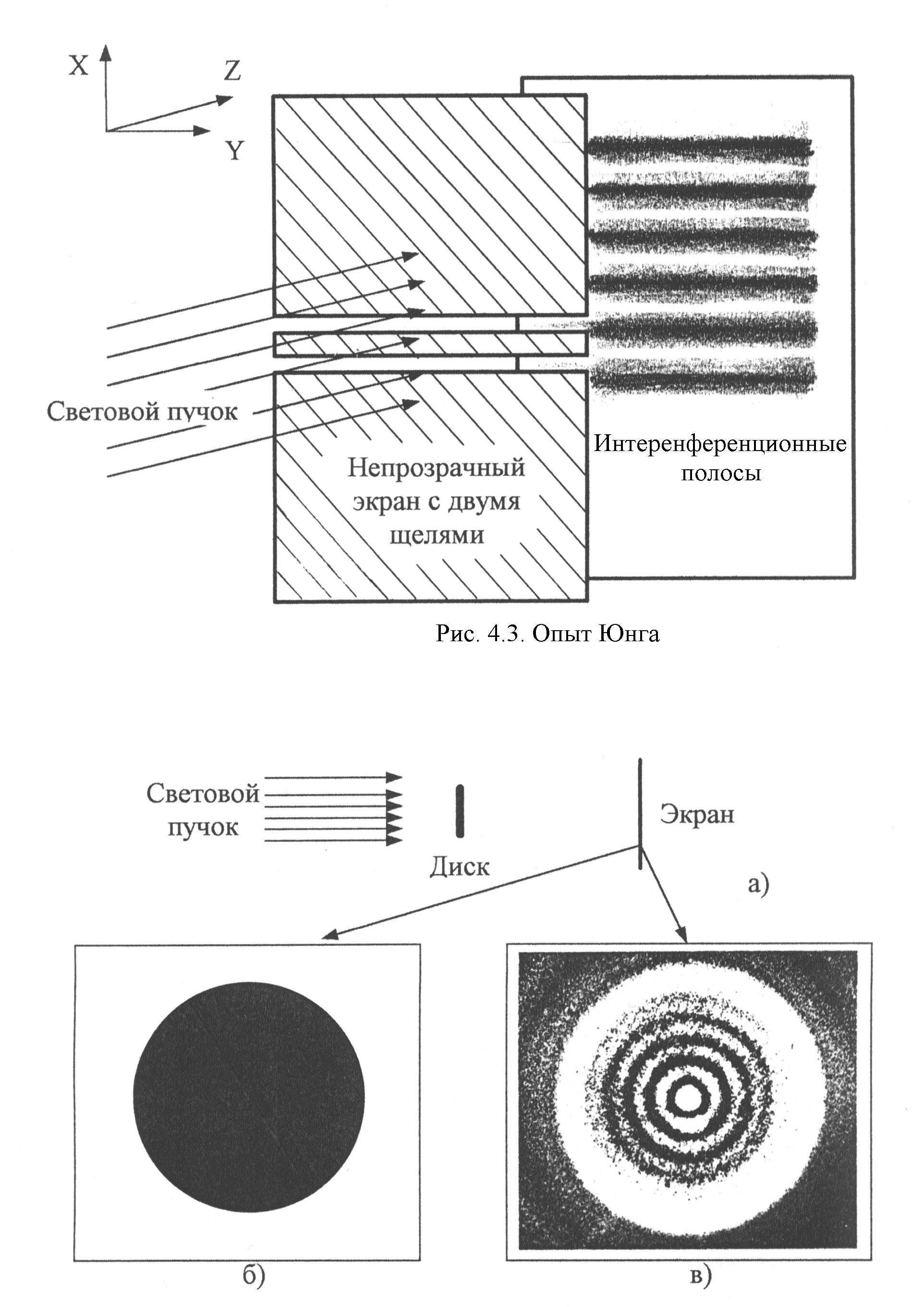 X
Z
Y
Световой пучок
Непрозрачный экран с двумя щелями
Интеренференционные полосы
Рис. 4.3. Опыт Юнга

Световой пучок
Диск
Экран
а)
б)
в)